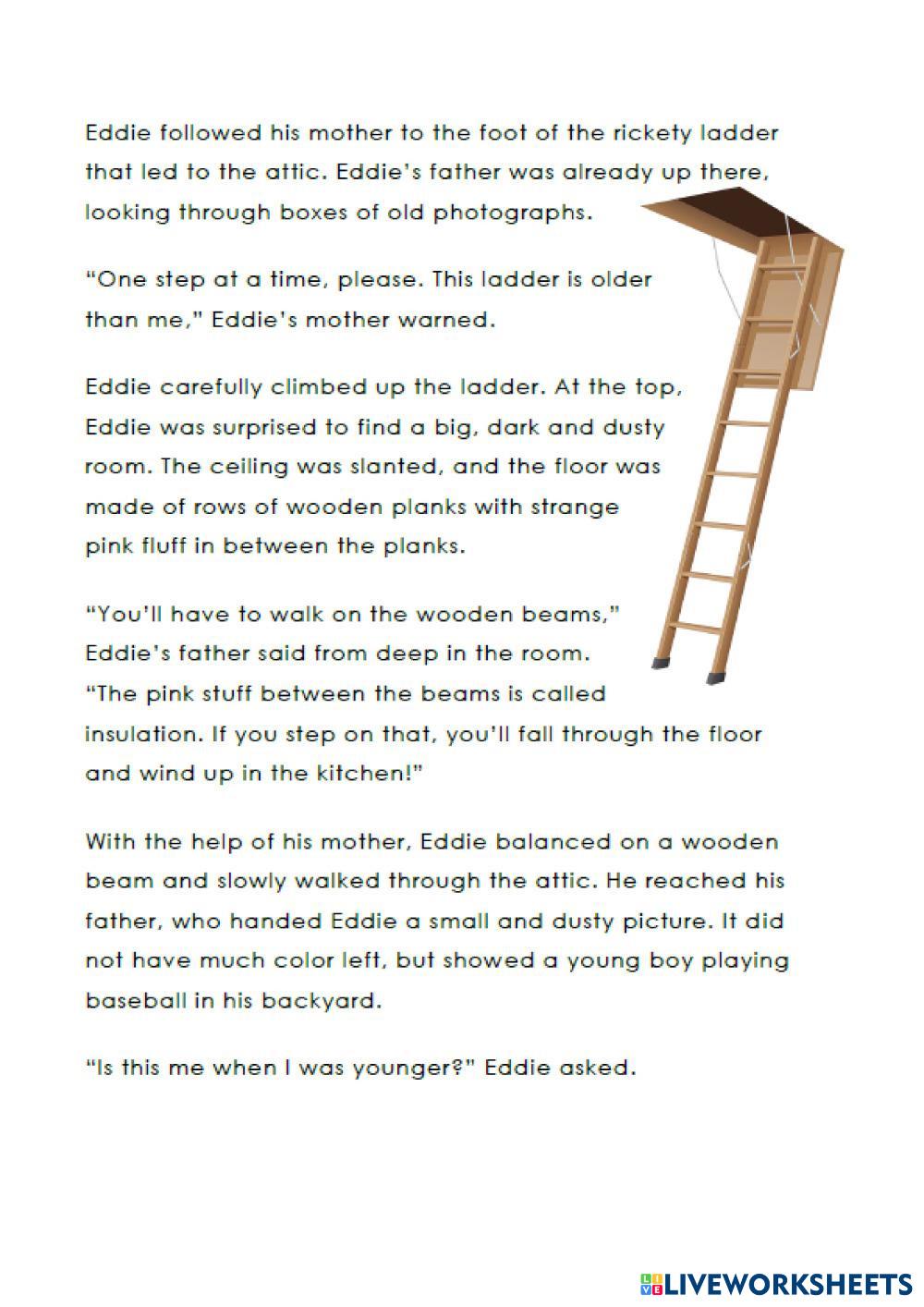 Eddie followed his mother to the foot of the rickety ladder that led to the attic. Eddie's father was already up there, looking through boxes of old photographs.

"One step at a time, please. This ladder is older than me," Eddie's mother warned.

Eddie carefully climbed up the ladder. At the top, Eddie was surprised to find a big, dark and dusty room. The ceiling was slanted, and the floor was made of rows of wooden planks with strange pink fluff in between the planks.

"You'll have to walk on the wooden beams," Eddie's father said from deep in the room. "The pink stuff between the beams is called insulation. If you step on that, you'll fall through the floor and wind up in the kitchen!"

With the help of his mother, Eddie balanced on a wooden beam and slowly walked through the attic. He reached his father, who handed Eddie a small and dusty picture. It did not have much color left, but showed a young boy playing baseball in his backyard.

"Is this me when I was younger?" Eddie asked.

LIVEWORKSHEETS